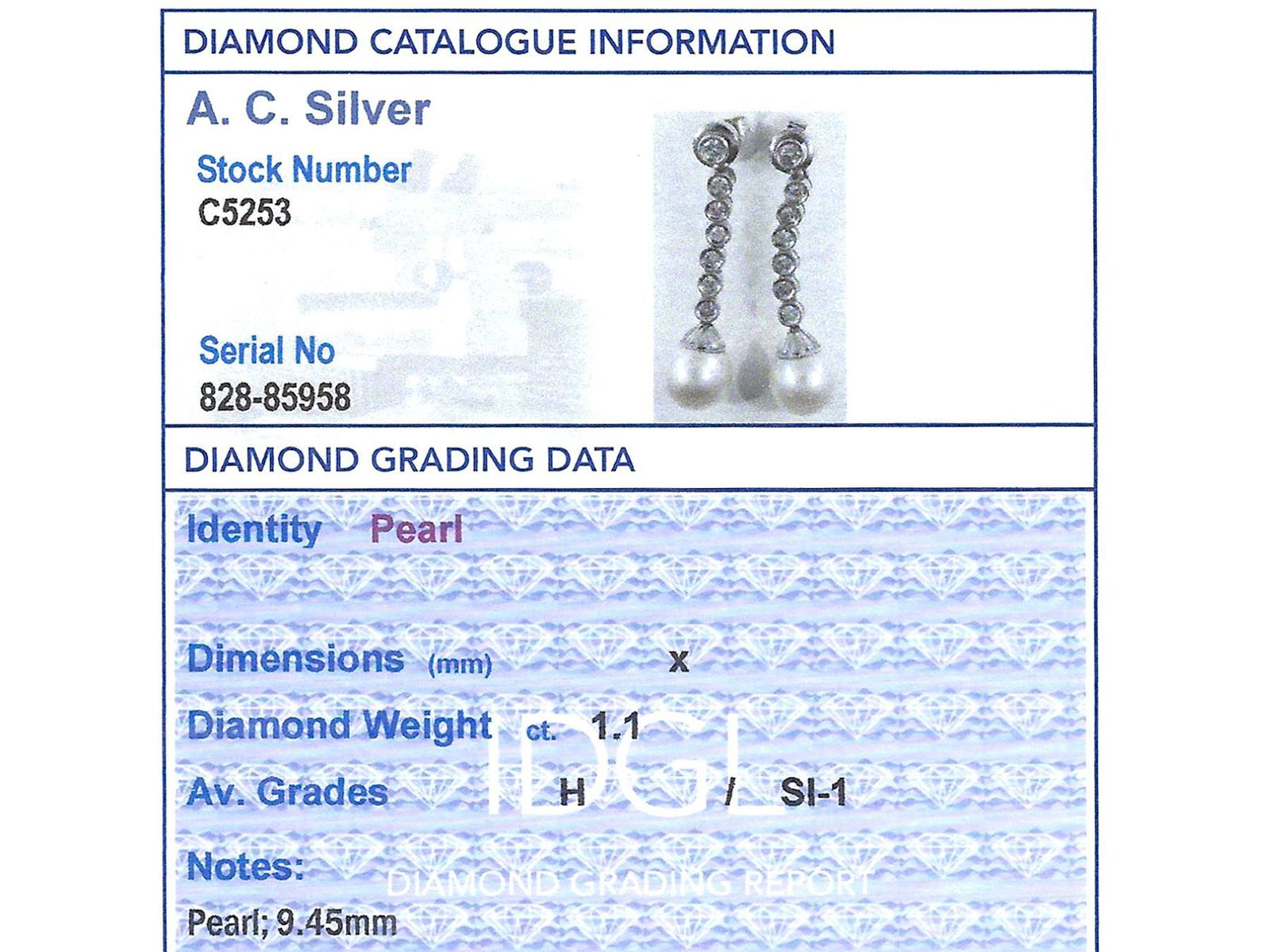 DIAMOND CATALOGUE INFORMATION

A. C. Silver

Stock Number
C5253

Serial No
828-85958

DIAMOND GRADING DATA

Identity Pearl

Dimensions (mm) x

Diamond Weight ct. 1.1

Av. Grades H / SI-1

Notes:
Pearl; 9.45mm

IDGL
DIAMOND GRADING REPORT